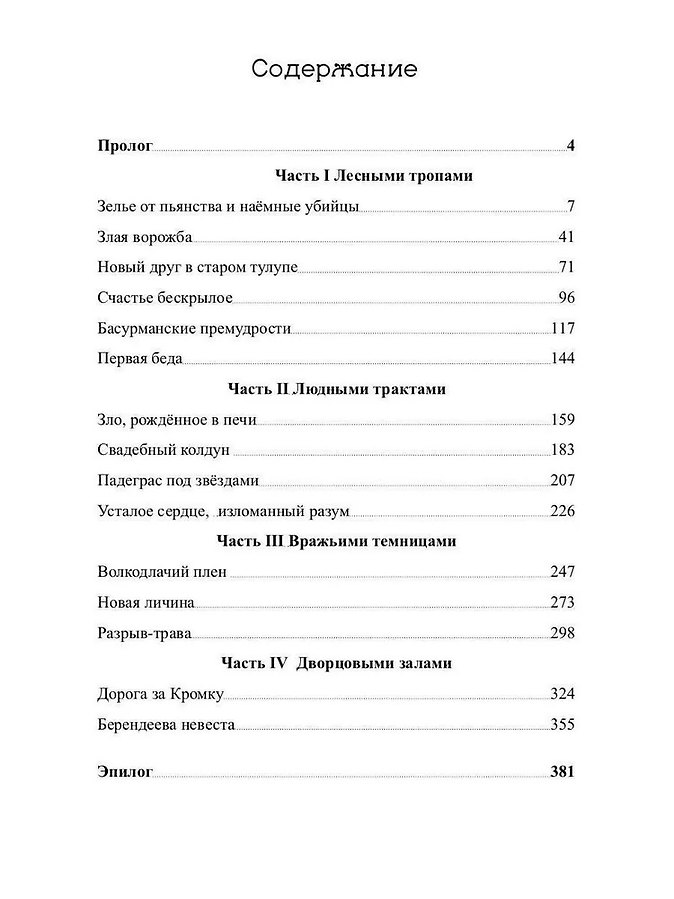 Содержание

Пролог 4

Часть I Лесными тропами

Зелье от пьянства и наёмные убийцы 7

Злая ворожба 41

Новый друг в старом тулупе 71

Счастье бескрылое 96

Басурманские премудрости 117

Первая беда 144

Часть II Людными трактами

Зло, рождённое в печи 159

Свадебный колдун 183

Падеграс под звёздами 207

Усталое сердце, изломанный разум 226

Часть III Вражьими темницами

Волкодлачий плен 247

Новая личина 273

Разрыв-трава 298

Часть IV Дворцовыми залами

Дорога за Кромку 324

Берендеева невеста 355

Эпилог 381